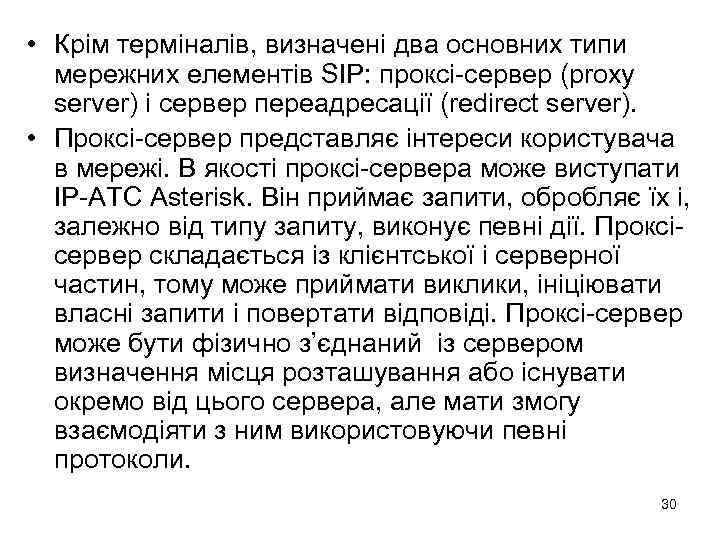 • Крім терміналів, визначені два основних типи мережних елементів SIP: проксі-сервер (proxy server) і сервер переадресації (redirect server).

• Проксі-сервер представляє інтереси користувача в мережі. В якості проксі-сервера може виступати IP-АТС Asterisk. Він приймає запити, обробляє їх і, залежно від типу запиту, виконує певні дії. Проксі-сервер складається із клієнтської і серверної частин, тому може приймати виклики, ініціювати власні запити і повертати відповіді. Проксі-сервер може бути фізично з'єднаний із сервером визначення місця розташування або існувати окремо від цього сервера, але мати змогу взаємодіяти з ним використовуючи певні протоколи.

30